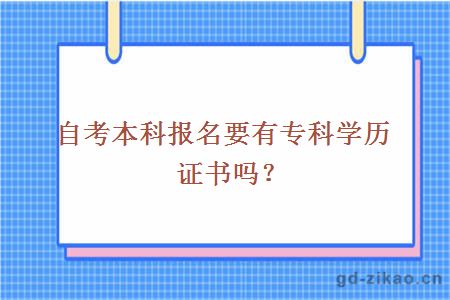 自考本科报名要有专科学历证书吗？

gd-zikao.cn